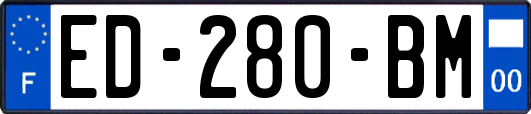 F
ED-280-BM
00